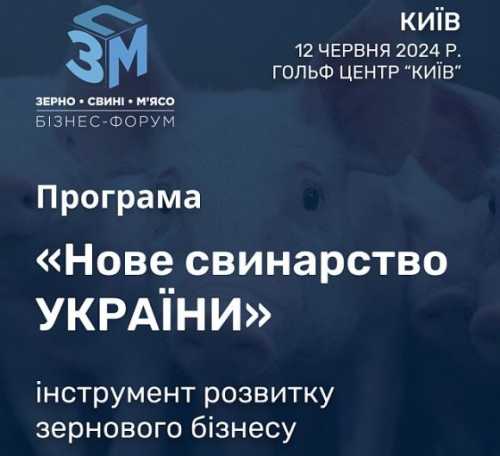 ЗМ
ЗЕРНО • СВИНІ • М'ЯСО
БІЗНЕС-ФОРУМ

КИЇВ
12 ЧЕРВНЯ 2024 Р.
ГОЛЬФ ЦЕНТР "КИЇВ"

Програма

«Нове свинарство УКРАЇНИ»

інструмент розвитку зернового бізнесу